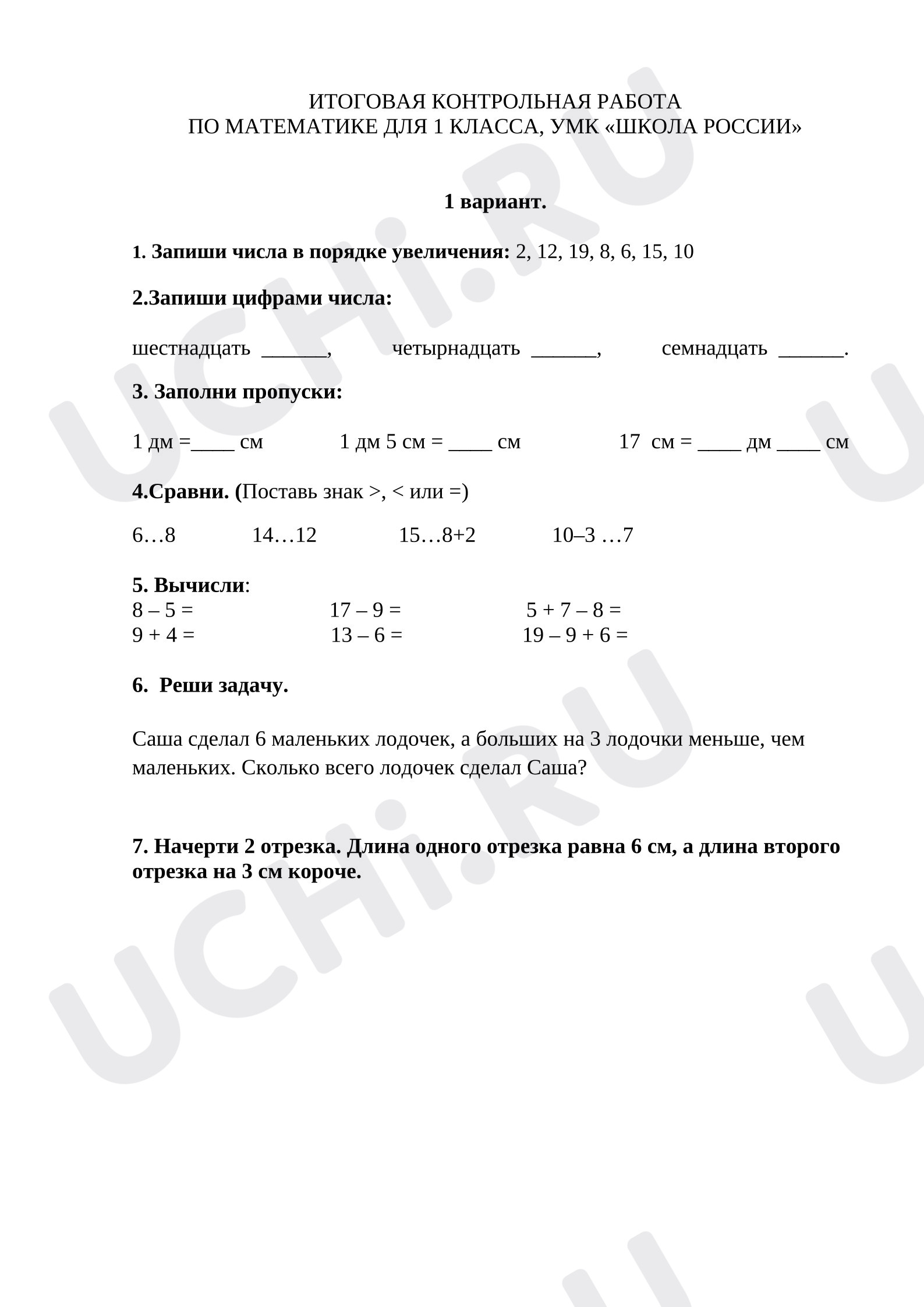 ИТОГОВАЯ КОНТРОЛЬНАЯ РАБОТА
ПО МАТЕМАТИКЕ ДЛЯ 1 КЛАССА, УМК «ШКОЛА РОССИИ»

1 вариант.

1. Запиши числа в порядке увеличения: 2, 12, 19, 8, 6, 15, 10

2.Запиши цифрами числа:

шестнадцать ____, четырнадцать ____, семнадцать ____.

3. Заполни пропуски:

1 дм =____ см 1 дм 5 см = ____ см 17 см = ____ дм ____ см

4.Сравни. (Поставь знак >, < или =)

6…8 14…12 15…8+2 10–3 …7

5. Вычисли:
8 – 5 = 17 – 9 = 5 + 7 – 8 =
9 + 4 = 13 – 6 = 19 – 9 + 6 =

6. Реши задачу.

Саша сделал 6 маленьких лодочек, а больших на 3 лодочки меньше, чем маленьких. Сколько всего лодочек сделал Саша?

7. Начерти 2 отрезка. Длина одного отрезка равна 6 см, а длина второго отрезка на 3 см короче.

UCHi.RU